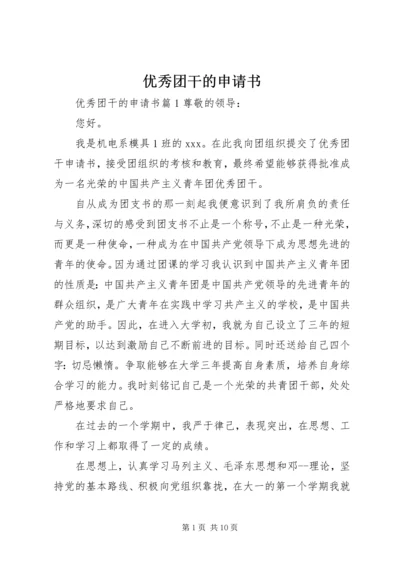 优秀团干的申请书

优秀团干的申请书篇1尊敬的领导：

您好。

我是机电系模具1班的xxx。在此我向团组织提交了优秀团干申请书，接受团组织的考核和教育，最终希望能够获得批准成为一名光荣的中国共产主义青年团优秀团干。

自从成为团支书的那一刻起我便意识到了我所肩负的责任与义务，深切的感受到团支书不止是一个称号，不止是一种光荣，而更是一种使命，一种成为在中国共产党领导下成为思想先进的青年的使命。因为通过团课的学习我认识到中国共产主义青年团的性质是：中国共产主义青年团是中国共产党领导的先进青年的群众组织，是广大青年在实践中学习共产主义的学校，是中国共产党的助手。因此，在进入大学初，我就为自己设立了三年的短期目标，以达到激励自己不断前进的目标。同时还送给自己四个字：切忌懒惰。争取能够在大学三年提高自身素质，培养自身综合学习的能力。我时刻铭记自己是一个光荣的共青团干部，处处严格地要求自己。

在过去的一个学期中，我严于律己，表现突出，在思想、工作和学习上都取得了一定的成绩。

在思想上，认真学习马列主义、毛泽东思想和邓--理论，坚持党的基本路线、积极向党组织靠拢，在大一的第一个学期我就

第1页 共10页